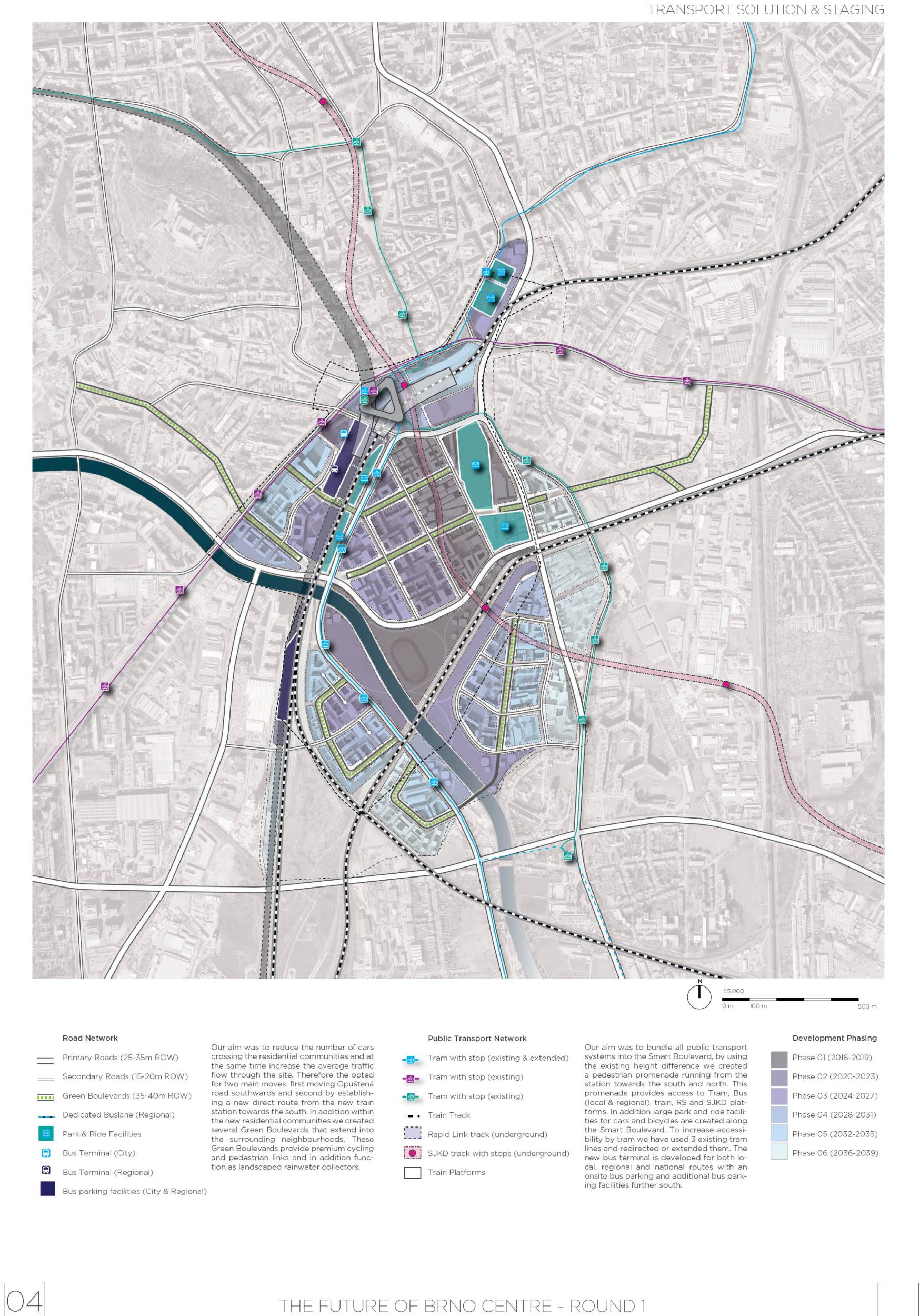 TRANSPORT SOLUTION & STAGING

N

1:5.000

0 m 100 m 500 m

Road Network

Primary Roads (25-35m ROW)

Secondary Roads (15-20m ROW)

Green Boulevards (35-40m ROW)

Dedicated Buslane (Regional)

Park & Ride Facilities

Bus Terminal (City)

Bus Terminal (Regional)

Bus parking facilities (City & Regional)

Our aim was to reduce the number of cars crossing the residential communities and at the same time increase the average traffic flow through the site. Therefore the opted for two main moves: first moving Opuštená road southwards and second by establishing a new direct route from the new train station towards the south. In addition within the new residential communities we created several Green Boulevards that extend into the surrounding neighbourhoods. These Green Boulevards provide premium cycling and pedestrian links and in addition function as landscaped rainwater collectors.

Public Transport Network

Tram with stop (existing & extended)

Tram with stop (existing)

Tram with stop (existing)

Train Track

Rapid Link track (underground)

SJKD track with stops (underground)

Train Platforms

Our aim was to bundle all public transport systems into the Smart Boulevard, by using the existing height difference we created a pedestrian promenade running from the station towards the south and north. This promenade provides access to Tram, Bus (local & regional), train, RS and SJKD platforms. In addition large park and ride facilities for cars and bicycles are created along the Smart Boulevard. To increase accessibility by tram we have used 3 existing tram lines and redirected or extended them. The new bus terminal is developed for both local, regional and national routes with an onsite bus parking and additional bus parking facilities further south.

Development Phasing

Phase 01 (2016-2019)

Phase 02 (2020-2023)

Phase 03 (2024-2027)

Phase 04 (2028-2031)

Phase 05 (2032-2035)

Phase 06 (2036-2039)

04

THE FUTURE OF BRNO CENTRE - ROUND 1